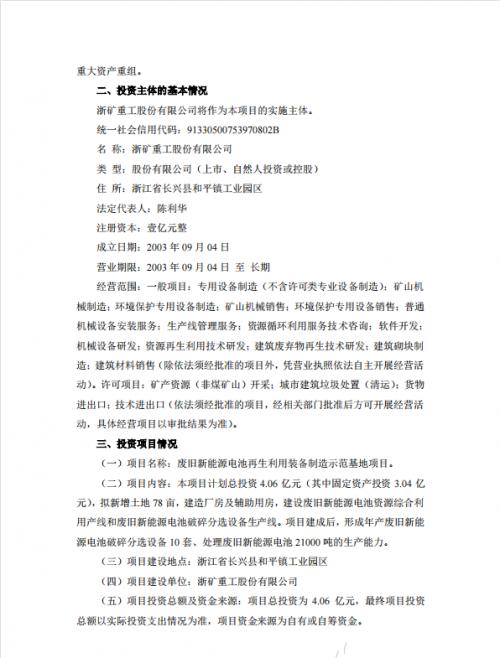 重大资产重组。

二、投资主体的基本情况

浙矿重工股份有限公司将作为本项目的实施主体。

统一社会信用代码：91330500753970802B

名 称：浙矿重工股份有限公司

类 型：股份有限公司（上市、自然人投资或控股）

住 所：浙江省长兴县和平镇工业园区

法定代表人：陈利华

注册资本：壹亿元整

成立日期：2003 年 09 月 04 日

营业期限：2003 年 09 月 04 日 至 长期

经营范围：一般项目：专用设备制造（不含许可类专业设备制造）；矿山机械制造；环境保护专用设备制造；矿山机械销售；环境保护专用设备销售；普通机械设备安装服务；生产线管理服务；资源循环利用服务技术咨询；软件开发；机械设备研发；资源再生利用技术研发；建筑废弃物再生技术研发；建筑砌块制造；建筑材料销售（除依法须经批准的项目外，凭营业执照依法自主开展经营活动）。许可项目：矿产资源（非煤矿山）开采；城市建筑垃圾处置（清运）；货物进出口；技术进出口（依法须经批准的项目，经相关部门批准后方可开展经营活动，具体经营项目以审批结果为准）。

三、投资项目情况

（一）项目名称：废旧新能源电池再生利用装备制造示范基地项目。

（二）项目内容：本项目计划总投资 4.06 亿元（其中固定资产投资 3.04 亿元），拟新增土地 78 亩，建造厂房及辅助用房，建设废旧新能源电池资源综合利用产线和废旧新能源电池破碎分选设备生产线。项目建成后，形成年产废旧新能源电池破碎分选设备 10 套、处理废旧新能源电池 21000 吨的生产能力。

（三）项目建设地点：浙江省长兴县和平镇工业园区

（四）项目建设单位：浙矿重工股份有限公司

（五）项目投资总额及资金来源：项目总投资为 4.06 亿元，最终项目投资总额以实际投资支出情况为准，项目资金来源为自有或自筹资金。